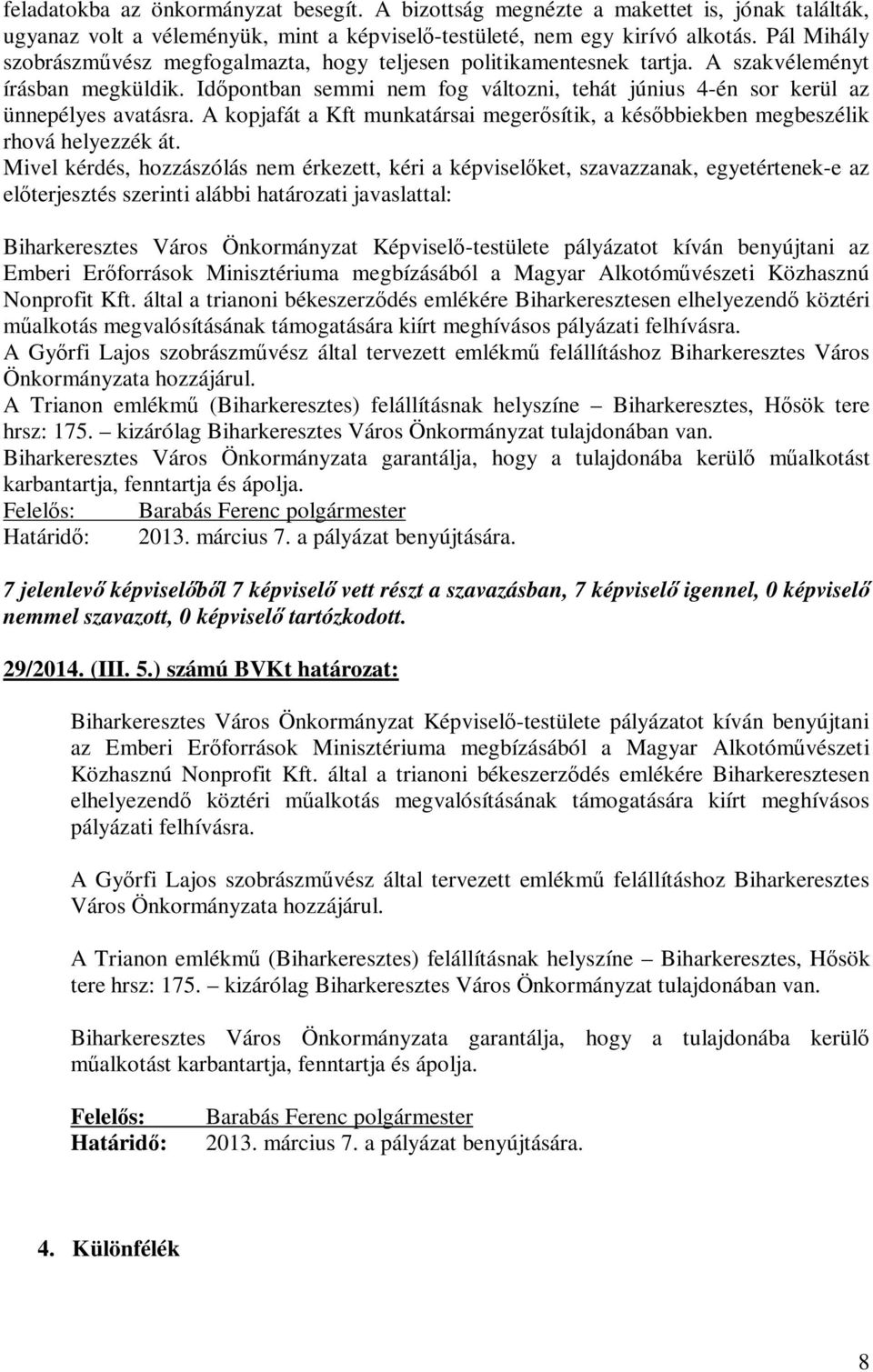 feladatokba az önkormányzat besegít. A bizottság megnézte a makettet is, jónak találták, ugyanaz volt a véleményük, mint a képviselő-testületé, nem egy kirívó alkotás. Pál Mihály szobrászművész megfogalmazta, hogy teljesen politikamentesnek tartja. A szakvéleményt írásban megküldik. Időpontban semmi nem fog változni, tehát június 4-én sor kerül az ünnepélyes avatásra. A kopjafát a Kft munkatársai megerősítik, a későbbiekben megbeszélik rhová helyezzék át.
Mivel kérdés, hozzászólás nem érkezett, kéri a képviselőket, szavazzanak, egyetértenek-e az előterjesztés szerinti alábbi határozati javaslattal:

Biharkeresztes Város Önkormányzat Képviselő-testülete pályázatot kíván benyújtani az Emberi Erőforrások Minisztériuma megbízásából a Magyar Alkotóművészeti Közhasznú Nonprofit Kft. által a trianoni békeszerződés emlékére Biharkeresztesen elhelyezendő köztéri műalkotás megvalósításának támogatására kiírt meghívásos pályázati felhívásra.
A Győrfi Lajos szobrászművész által tervezett emlékmű felállításhoz Biharkeresztes Város Önkormányzata hozzájárul.
A Trianon emlékmű (Biharkeresztes) felállításnak helyszíne – Biharkeresztes, Hősök tere hrsz: 175. – kizárólag Biharkeresztes Város Önkormányzat tulajdonában van.
Biharkeresztes Város Önkormányzata garantálja, hogy a tulajdonába kerülő műalkotást karbantartja, fenntartja és ápolja.
Felelős: Barabás Ferenc polgármester
Határidő: 2013. március 7. a pályázat benyújtására.

7 jelenlevő képviselőből 7 képviselő vett részt a szavazásban, 7 képviselő igennel, 0 képviselő nemmel szavazott, 0 képviselő tartózkodott.

29/2014. (III. 5.) számú BVKt határozat:

Biharkeresztes Város Önkormányzat Képviselő-testülete pályázatot kíván benyújtani az Emberi Erőforrások Minisztériuma megbízásából a Magyar Alkotóművészeti Közhasznú Nonprofit Kft. által a trianoni békeszerződés emlékére Biharkeresztesen elhelyezendő köztéri műalkotás megvalósításának támogatására kiírt meghívásos pályázati felhívásra.

A Győrfi Lajos szobrászművész által tervezett emlékmű felállításhoz Biharkeresztes Város Önkormányzata hozzájárul.

A Trianon emlékmű (Biharkeresztes) felállításnak helyszíne – Biharkeresztes, Hősök tere hrsz: 175. – kizárólag Biharkeresztes Város Önkormányzat tulajdonában van.

Biharkeresztes Város Önkormányzata garantálja, hogy a tulajdonába kerülő műalkotást karbantartja, fenntartja és ápolja.

Felelős: Barabás Ferenc polgármester
Határidő: 2013. március 7. a pályázat benyújtására.

4. Különfélék

8